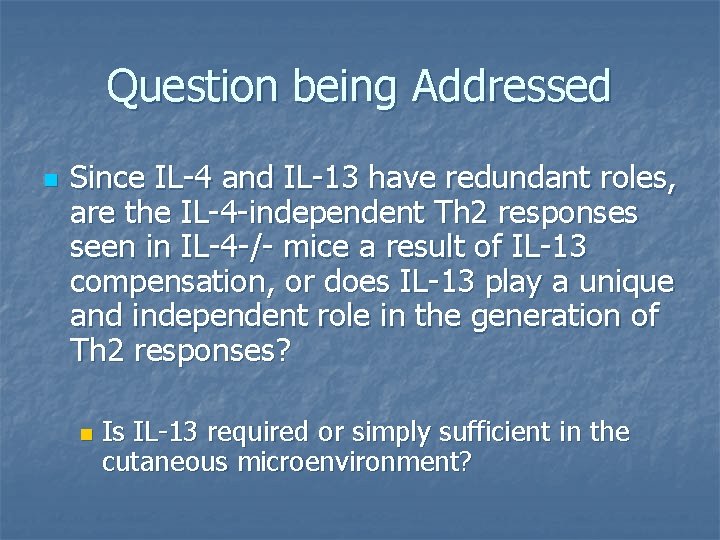 Question being Addressed

Since IL-4 and IL-13 have redundant roles, are the IL-4-independent Th2 responses seen in IL-4-/- mice a result of IL-13 compensation, or does IL-13 play a unique and independent role in the generation of Th2 responses?

Is IL-13 required or simply sufficient in the cutaneous microenvironment?